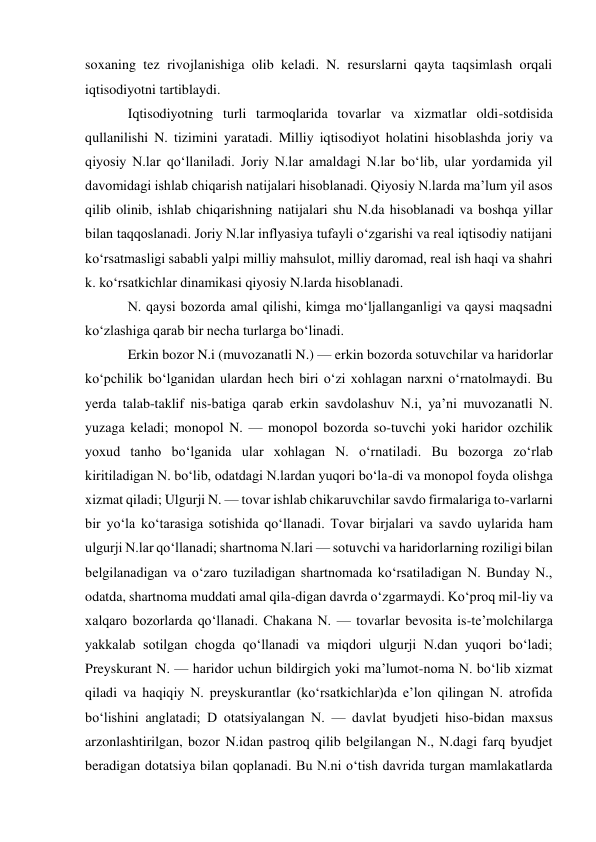 soxaning tez rivojlanishiga olib keladi. N. resurslarni qayta taqsimlash orqali iqtisodiyotni tartiblaydi.

Iqtisodiyotning turli tarmoqlarida tovarlar va xizmatlar oldi-sotdisida qullanilishi N. tizimini yaratadi. Milliy iqtisodiyot holatini hisoblashda joriy va qiyosiy N.lar qo‘llaniladi. Joriy N.lar amaldagi N.lar bo‘lib, ular yordamida yil davomidagi ishlab chiqarish natijalari hisoblanadi. Qiyosiy N.larda ma’lum yil asos qilib olinib, ishlab chiqarishning natijalari shu N.da hisoblanadi va boshqa yillar bilan taqqoslanadi. Joriy N.lar inflyasiya tufayli o‘zgarishi va real iqtisodiy natijani ko‘rsatmasligi sababli yalpi milliy mahsulot, milliy daromad, real ish haqi va shahri k. ko‘rsatkichlar dinamikasi qiyosiy N.larda hisoblanadi.

N. qaysi bozorda amal qilishi, kimga mo‘ljallanganligi va qaysi maqsadni ko‘zlashiga qarab bir necha turlarga bo‘linadi.

Erkin bozor N.i (muvozanatli N.) — erkin bozorda sotuvchilar va haridorlar ko‘pchilik bo‘lganidan ulardan hech biri o‘zi xohlagan narxni o‘rnatolmaydi. Bu yerda talab-taklif nis-batiga qarab erkin savdolashuv N.i, ya’ni muvozanatli N. yuzaga keladi; monopol N. — monopol bozorda so-tuvchi yoki haridor ozchilik yoxud tanho bo‘lganida ular xohlagan N. o‘rnatiladi. Bu bozorga zo‘rlab kiritiladigan N. bo‘lib, odatdagi N.lardan yuqori bo‘la-di va monopol foyda olishga xizmat qiladi; Ulgurji N. — tovar ishlab chikaruvchilar savdo firmalariga to-varlarni bir yo‘la ko‘tarasiga sotishida qo‘llanadi. Tovar birjalari va savdo uylarida ham ulgurji N.lar qo‘llanadi; shartnoma N.lari — sotuvchi va haridorlarning roziligi bilan belgilanadigan va o‘zaro tuziladigan shartnomada ko‘rsatiladigan N. Bunday N., odatda, shartnoma muddati amal qila-digan davrda o‘zgarmaydi. Ko‘proq mil-liy va xalqaro bozorlarda qo‘llanadi. Chakana N. — tovarlar bevosita is-te’molchilarga yakkalab sotilgan chogda qo‘llanadi va miqdori ulgurji N.dan yuqori bo‘ladi; Preyskurant N. — haridor uchun bildirgich yoki ma’lumot-noma N. bo‘lib xizmat qiladi va haqiqiy N. preyskurantlar (ko‘rsatkichlar)da e’lon qilingan N. atrofida bo‘lishini anglatadi; D otatsiyalangan N. — davlat byudjeti hiso-bidan maxsus arzonlashtirilgan, bozor N.idan pastroq qilib belgilangan N., N.dagi farq byudjet beradigan dotatsiya bilan qoplanadi. Bu N.ni o‘tish davrida turgan mamlakatlarda